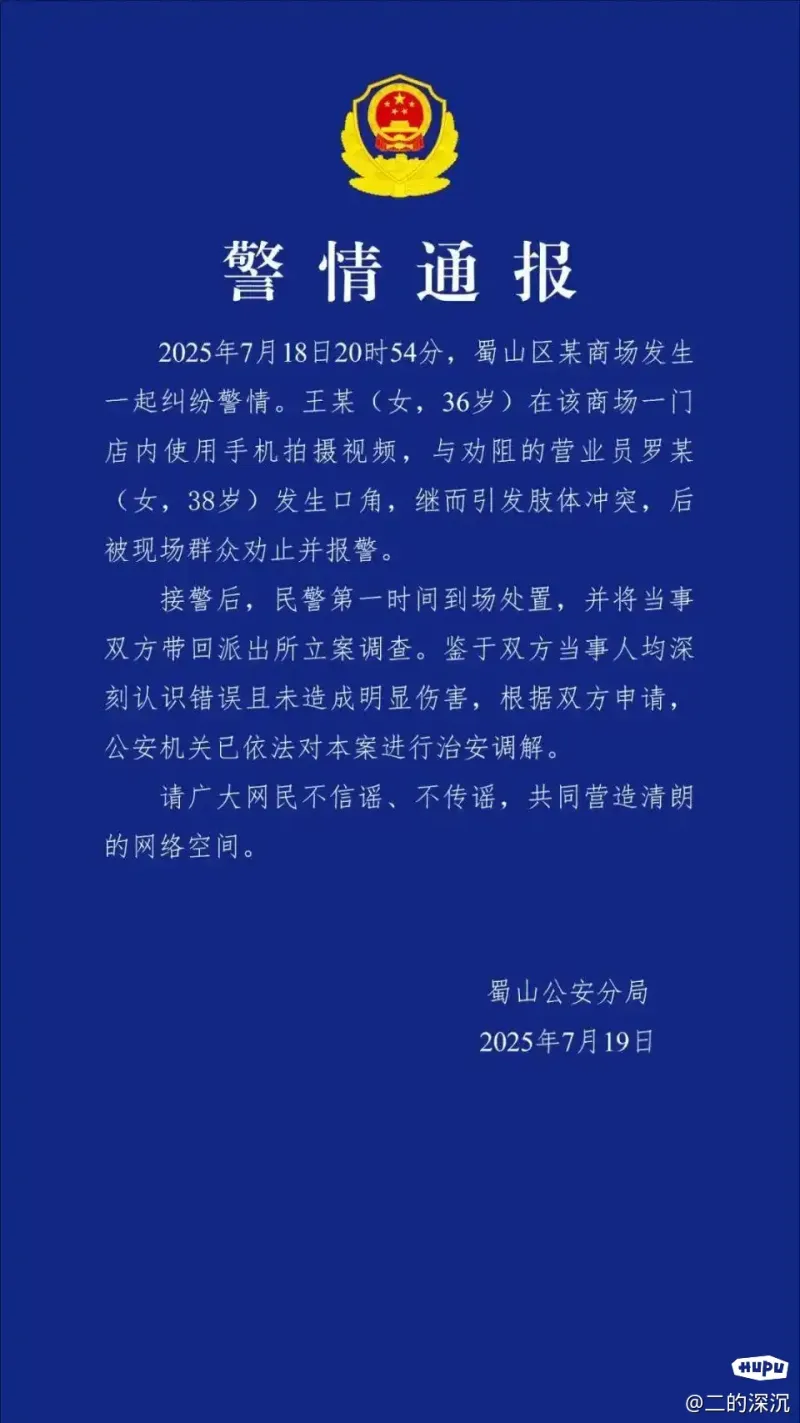 警情通报

2025年7月18日20时54分，蜀山区某商场发生一起纠纷警情。王某（女，36岁）在该商场一门店内使用手机拍摄视频，与劝阻的营业员罗某（女，38岁）发生口角，继而引发肢体冲突，后被现场群众劝止并报警。

接警后，民警第一时间到场处置，并将当事双方带回派出所立案调查。鉴于双方当事人均深刻认识错误且未造成明显伤害，根据双方申请，公安机关已依法对本案进行治安调解。

请广大网民不信谣、不传谣，共同营造清朗的网络空间。

蜀山公安分局
2025年7月19日

HUPU
@二的深沉